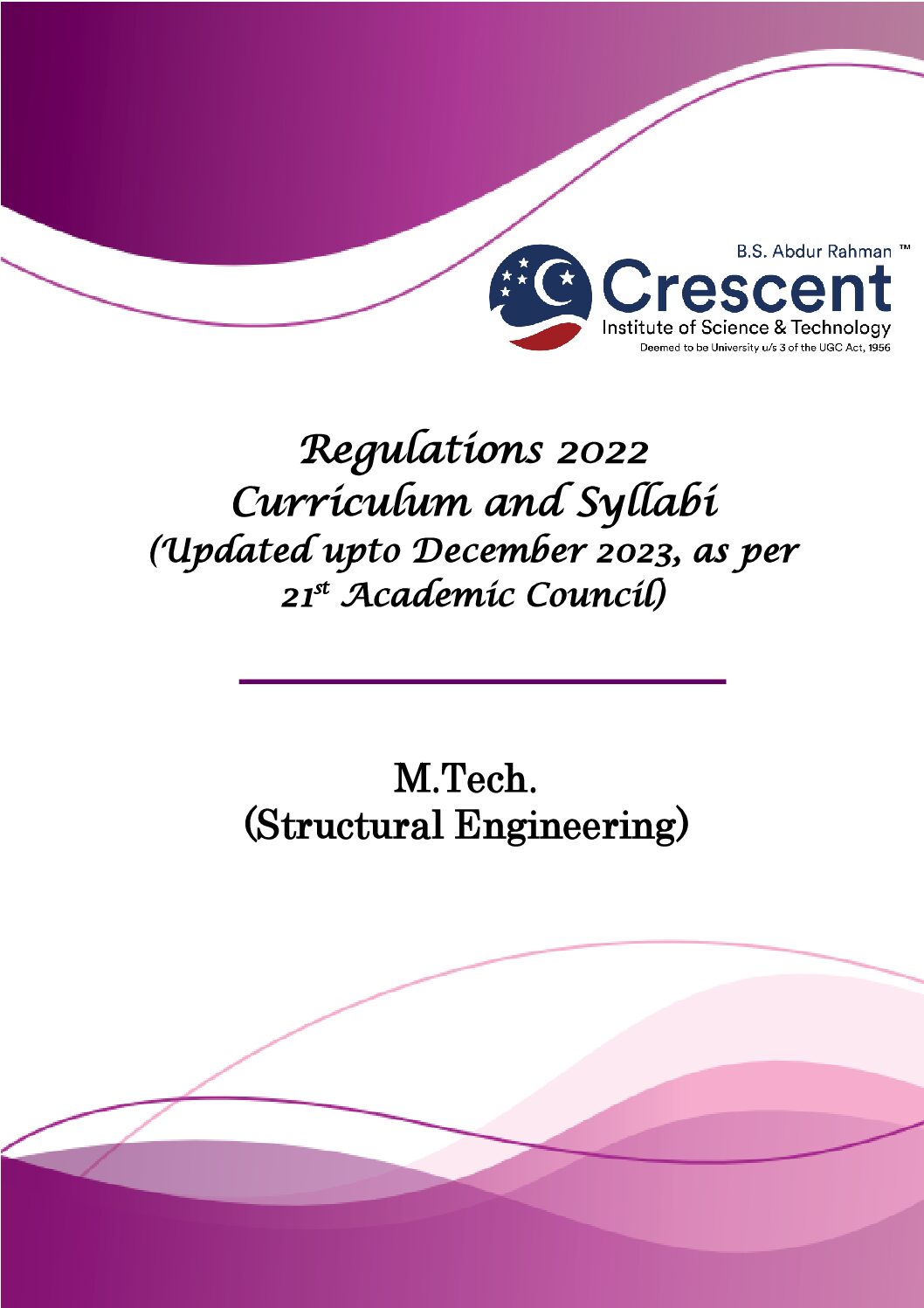 B.S. Abdur Rahman ™
Crescent
Institute of Science & Technology
Deemed to be University u/s 3 of the UGC Act, 1956

Regulations 2022
Curriculum and Syllabi
(Updated upto December 2023, as per
21st Academic Council)

M.Tech.
(Structural Engineering)